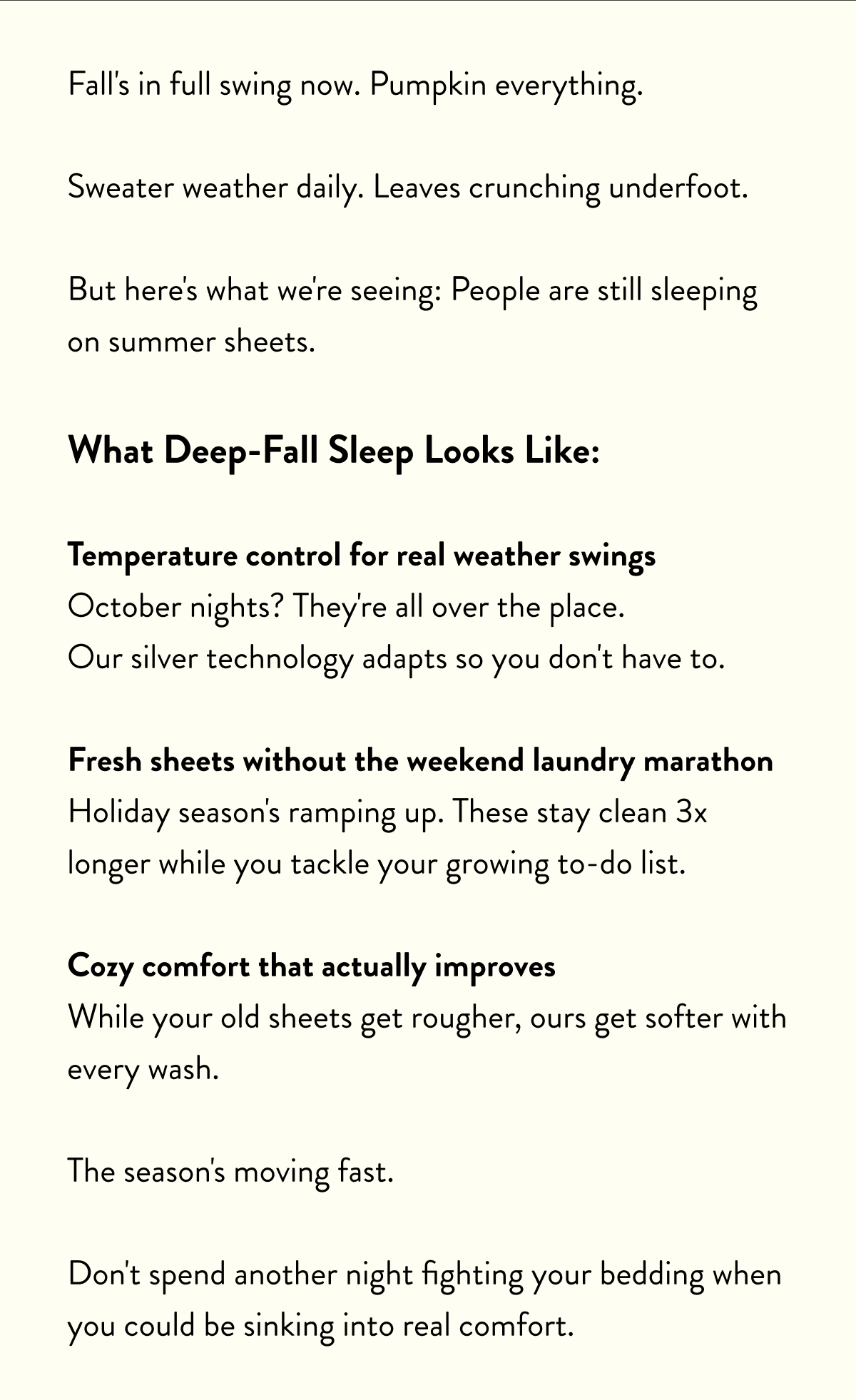 Fall's in full swing now. Pumpkin everything.

Sweater weather daily. Leaves crunching underfoot.

But here's what we're seeing: People are still sleeping on summer sheets.

What Deep-Fall Sleep Looks Like:

Temperature control for real weather swings
October nights? They're all over the place.
Our silver technology adapts so you don't have to.

Fresh sheets without the weekend laundry marathon
Holiday season's ramping up. These stay clean 3x longer while you tackle your growing to-do list.

Cozy comfort that actually improves
While your old sheets get rougher, ours get softer with every wash.

The season's moving fast.

Don't spend another night fighting your bedding when you could be sinking into real comfort.